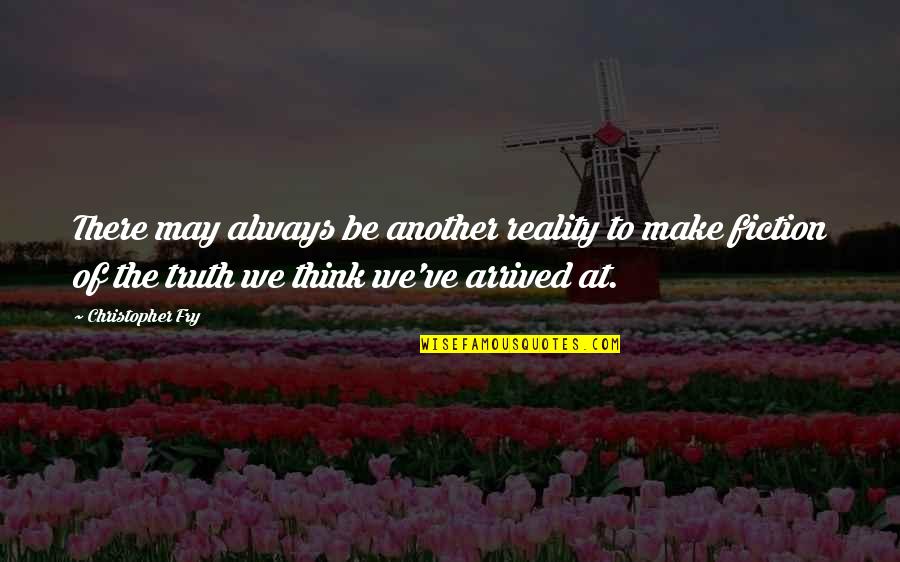 There may always be another reality to make fiction of the truth we think we've arrived at.

~ Christopher Fry

WISEFAMOUSQUOTES.COM